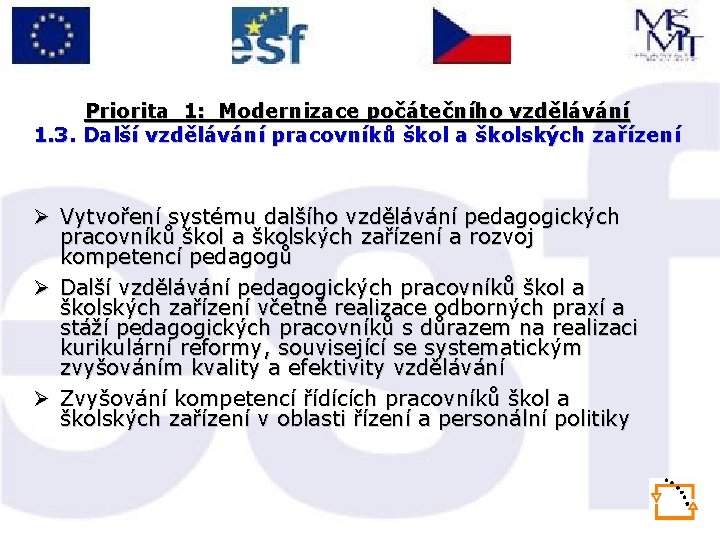 esf

MŠMT

Priorita 1: Modernizace počátečního vzdělávání
1.3. Další vzdělávání pracovníků škol a školských zařízení

➢ Vytvoření systému dalšího vzdělávání pedagogických pracovníků škol a školských zařízení a rozvoj kompetencí pedagogů

➢ Další vzdělávání pedagogických pracovníků škol a školských zařízení včetně realizace odborných praxí a stáží pedagogických pracovníků s důrazem na realizaci kurikulární reformy, související se systematickým zvyšováním kvality a efektivity vzdělávání

➢ Zvyšování kompetencí řídících pracovníků škol a školských zařízení v oblasti řízení a personální politiky